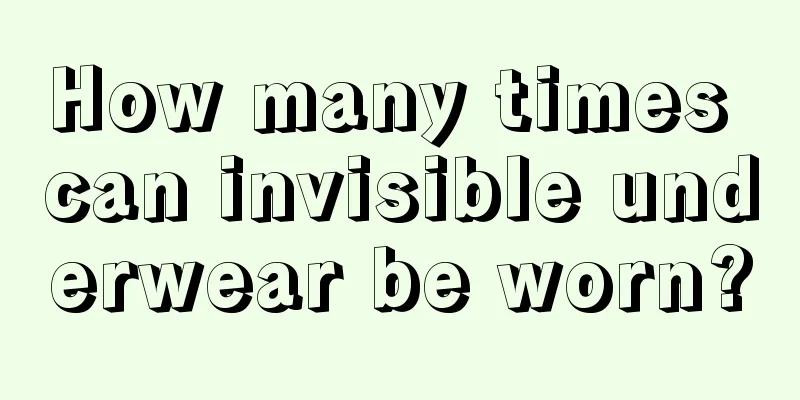 How many times can invisible underwear be worn?